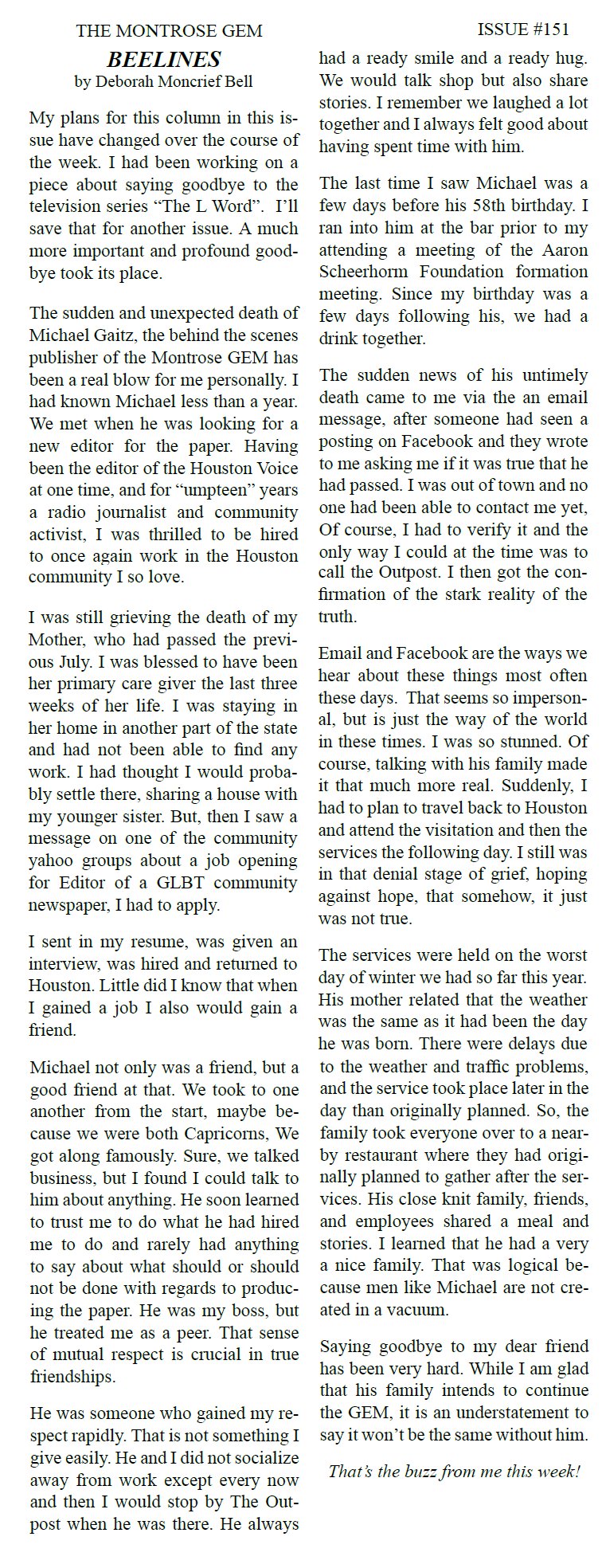 THE MONTROSE GEM

ISSUE #151

BEELINES

by Deborah Moncrief Bell

My plans for this column in this issue have changed over the course of the week. I had been working on a piece about saying goodbye to the television series “The L Word”. I’ll save that for another issue. A much more important and profound goodbye took its place.

The sudden and unexpected death of Michael Gaitz, the behind the scenes publisher of the Montrose GEM has been a real blow for me personally. I had known Michael less than a year. We met when he was looking for a new editor for the paper. Having been the editor of the Houston Voice at one time, and for “umpteen” years a radio journalist and community activist, I was thrilled to be hired to once again work in the Houston community I so love.

I was still grieving the death of my Mother, who had passed the previous July. I was blessed to have been her primary care giver the last three weeks of her life. I was staying in her home in another part of the state and had not been able to find any work. I had thought I would probably settle there, sharing a house with my younger sister. But, then I saw a message on one of the community yahoo groups about a job opening for Editor of a GLBT community newspaper, I had to apply.

I sent in my resume, was given an interview, was hired and returned to Houston. Little did I know that when I gained a job I also would gain a friend.

Michael not only was a friend, but a good friend at that. We took to one another from the start, maybe because we were both Capricorns, We got along famously. Sure, we talked business, but I found I could talk to him about anything. He soon learned to trust me to do what he had hired me to do and rarely had anything to say about what should or should not be done with regards to producing the paper. He was my boss, but he treated me as a peer. That sense of mutual respect is crucial in true friendships.

He was someone who gained my respect rapidly. That is not something I give easily. He and I did not socialize away from work except every now and then I would stop by The Outpost when he was there. He always had a ready smile and a ready hug. We would talk shop but also share stories. I remember we laughed a lot together and I always felt good about having spent time with him.

The last time I saw Michael was a few days before his 58th birthday. I ran into him at the bar prior to my attending a meeting of the Aaron Scheerhorm Foundation formation meeting. Since my birthday was a few days following his, we had a drink together.

The sudden news of his untimely death came to me via the an email message, after someone had seen a posting on Facebook and they wrote to me asking me if it was true that he had passed. I was out of town and no one had been able to contact me yet, Of course, I had to verify it and the only way I could at the time was to call the Outpost. I then got the confirmation of the stark reality of the truth.

Email and Facebook are the ways we hear about these things most often these days. That seems so impersonal, but is just the way of the world in these times. I was so stunned. Of course, talking with his family made it that much more real. Suddenly, I had to plan to travel back to Houston and attend the visitation and then the services the following day. I still was in that denial stage of grief, hoping against hope, that somehow, it just was not true.

The services were held on the worst day of winter we had so far this year. His mother related that the weather was the same as it had been the day he was born. There were delays due to the weather and traffic problems, and the service took place later in the day than originally planned. So, the family took everyone over to a nearby restaurant where they had originally planned to gather after the services. His close knit family, friends, and employees shared a meal and stories. I learned that he had a very a nice family. That was logical because men like Michael are not created in a vacuum.

Saying goodbye to my dear friend has been very hard. While I am glad that his family intends to continue the GEM, it is an understatement to say it won’t be the same without him.

That’s the buzz from me this week!